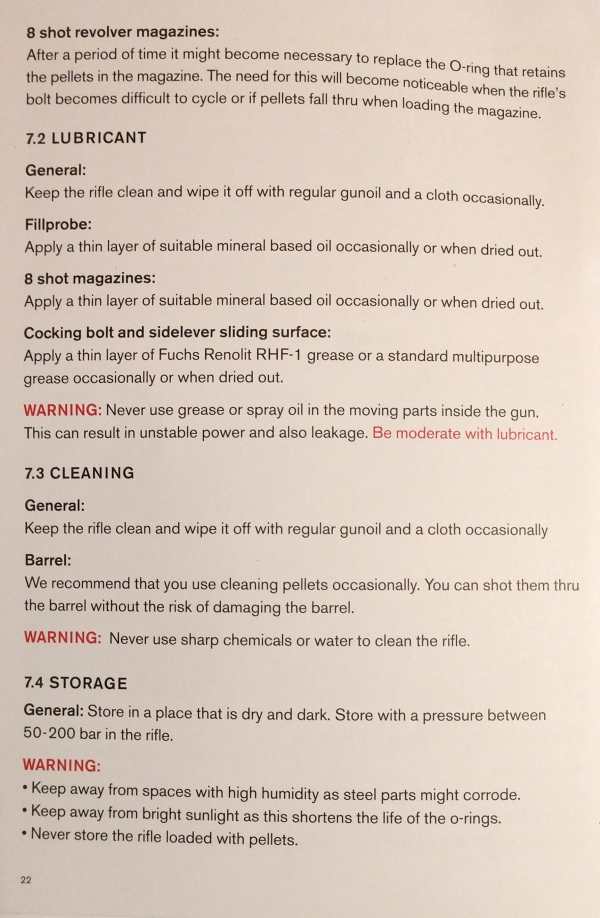 8 shot revolver magazines:
After a period of time it might become necessary to replace the O-ring that retains the pellets in the magazine. The need for this will become noticeable when the rifle's bolt becomes difficult to cycle or if pellets fall thru when loading the magazine.

7.2 LUBRICANT

General:
Keep the rifle clean and wipe it off with regular gunoil and a cloth occasionally.

Fillprobe:
Apply a thin layer of suitable mineral based oil occasionally or when dried out.

8 shot magazines:
Apply a thin layer of suitable mineral based oil occasionally or when dried out.

Cocking bolt and sidelever sliding surface:
Apply a thin layer of Fuchs Renolit RHF-1 grease or a standard multipurpose grease occasionally or when dried out.

WARNING: Never use grease or spray oil in the moving parts inside the gun. This can result in unstable power and also leakage. Be moderate with lubricant.

7.3 CLEANING

General:
Keep the rifle clean and wipe it off with regular gunoil and a cloth occasionally

Barrel:
We recommend that you use cleaning pellets occasionally. You can shot them thru the barrel without the risk of damaging the barrel.

WARNING: Never use sharp chemicals or water to clean the rifle.

7.4 STORAGE

General: Store in a place that is dry and dark. Store with a pressure between 50-200 bar in the rifle.

WARNING:
• Keep away from spaces with high humidity as steel parts might corrode.
• Keep away from bright sunlight as this shortens the life of the o-rings.
• Never store the rifle loaded with pellets.

22